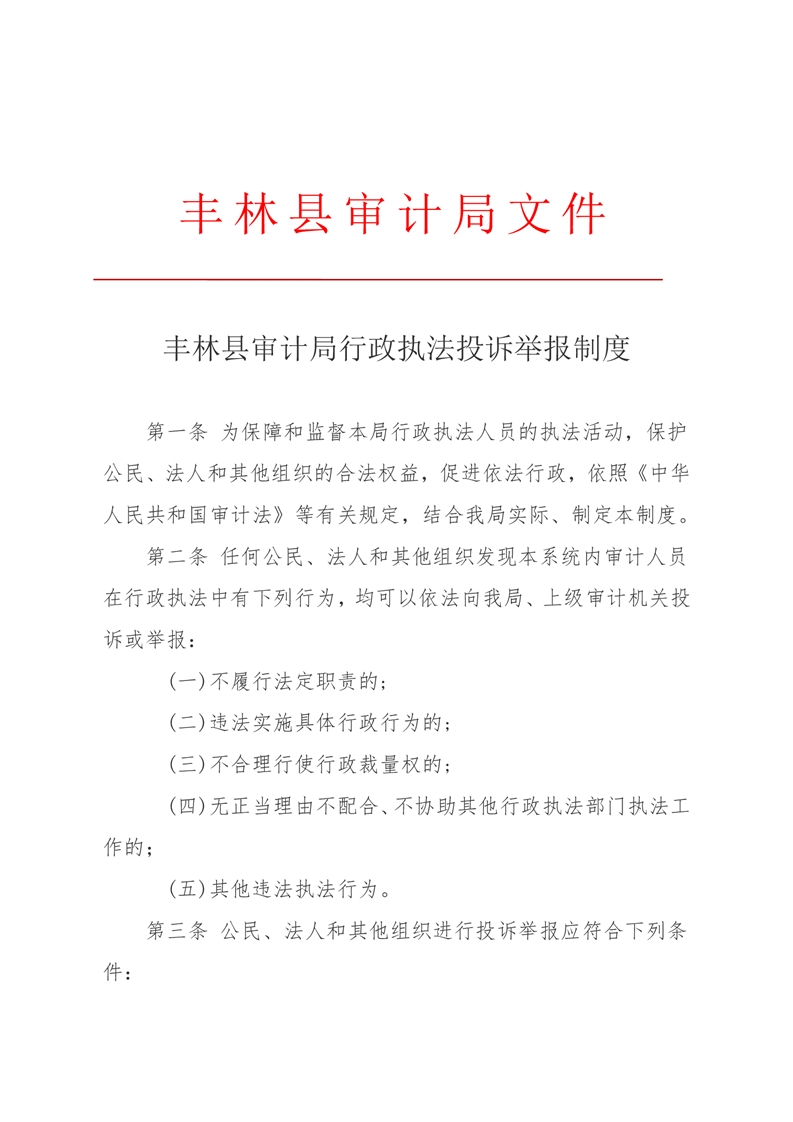 丰林县审计局文件

丰林县审计局行政执法投诉举报制度

第一条 为保障和监督本局行政执法人员的执法活动，保护公民、法人和其他组织的合法权益，促进依法行政，依照《中华人民共和国审计法》等有关规定，结合我局实际、制定本制度。

第二条 任何公民、法人和其他组织发现本系统内审计人员在行政执法中有下列行为，均可以依法向我局、上级审计机关投诉或举报：

(一)不履行法定职责的；

(二)违法实施具体行政行为的；

(三)不合理行使行政裁量权的；

(四)无正当理由不配合、不协助其他行政执法部门执法工作的；

(五)其他违法执法行为。

第三条 公民、法人和其他组织进行投诉举报应符合下列条件：